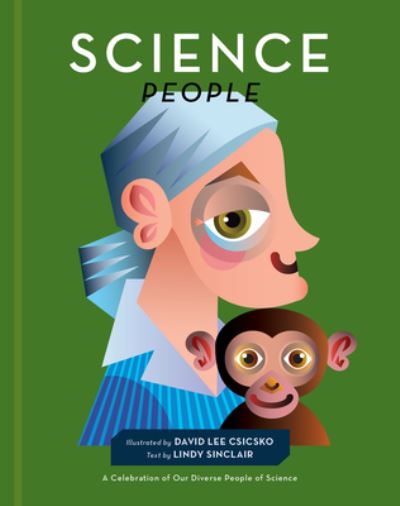 SCIENCE
PEOPLE

Illustrated by DAVID LEE CSICSKO
Text by LINDY SINCLAIR

A Celebration of Our Diverse People of Science